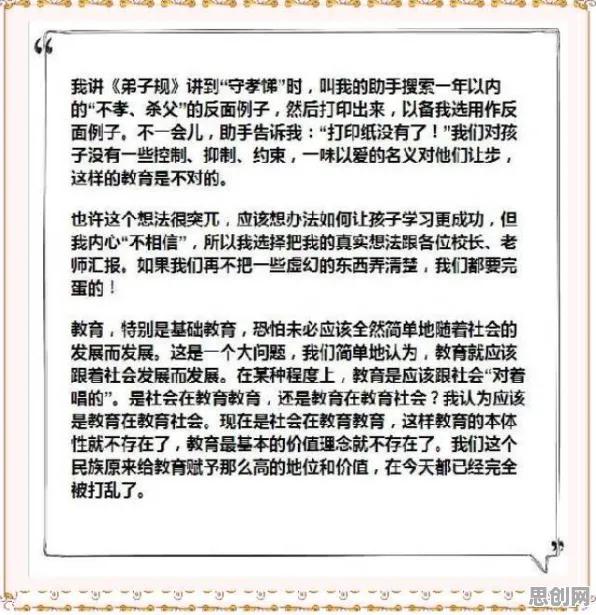 “

我讲《弟子规》讲到“守孝悌”时，叫我的助手搜索一年以内的“不孝、杀父”的反面例子，然后打印出来，以备我选用作反面例子。不一会儿，助手告诉我：“打印纸没有了！”我们对孩子没有一些控制、抑制、约束，一味以爱的名义对他们让步，这样的教育是不对的。

也许这个想法很突兀，应该想办法如何让孩子学习更成功，但我内心“不相信”，所以我选择把我的真实想法跟各位校长、老师汇报。如果我们再不把一些虚幻的东西弄清楚，我们都要完蛋的！

教育，特别是基础教育，恐怕未必应该全然简单地随着社会的发展而发展。这是一个大问题，我们简单地认为，教育就应该跟着社会发展而发展。在某种程度上，教育是应该跟社会“对着唱的”。是社会在教育教育，还是教育在教育社会？我认为应该是教育在教育社会。现在是社会在教育教育，这样教育的本体性就不存在了，教育最基本的价值理念就不存在了。我们这个民族原来给教育赋予那么高的地位和价值，在今天都已经完全被打乱了。

”

思创网